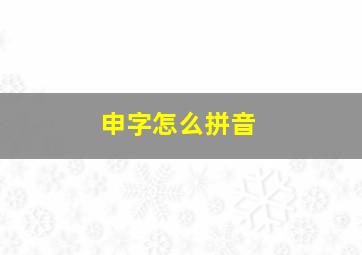 申字怎么拼音